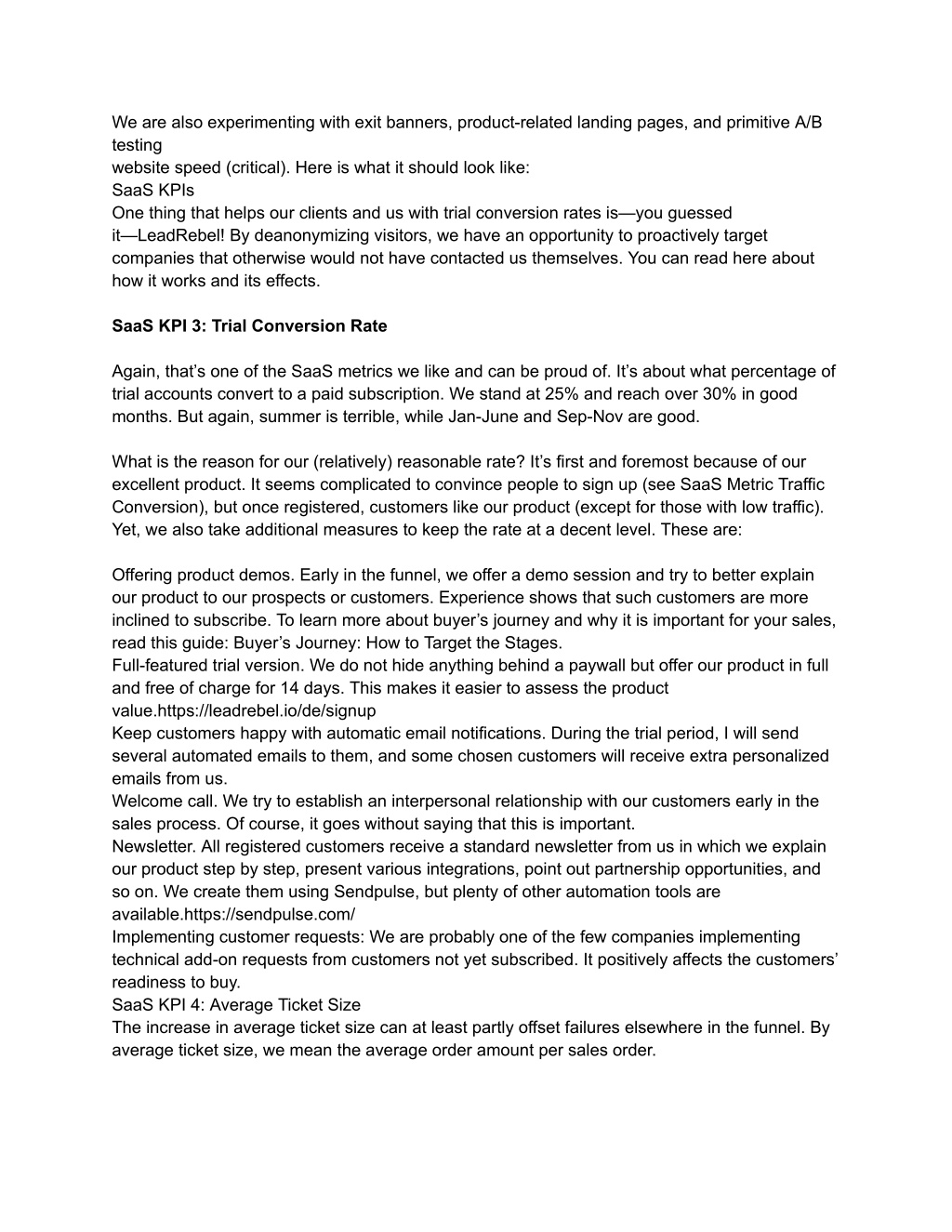 We are also experimenting with exit banners, product-related landing pages, and primitive A/B testing
website speed (critical). Here is what it should look like:
SaaS KPIs
One thing that helps our clients and us with trial conversion rates is—you guessed it—LeadRebel! By deanonymizing visitors, we have an opportunity to proactively target companies that otherwise would not have contacted us themselves. You can read here about how it works and its effects.

**SaaS KPI 3: Trial Conversion Rate**

Again, that's one of the SaaS metrics we like and can be proud of. It's about what percentage of trial accounts convert to a paid subscription. We stand at 25% and reach over 30% in good months. But again, summer is terrible, while Jan-June and Sep-Nov are good.

What is the reason for our (relatively) reasonable rate? It's first and foremost because of our excellent product. It seems complicated to convince people to sign up (see SaaS Metric Traffic Conversion), but once registered, customers like our product (except for those with low traffic). Yet, we also take additional measures to keep the rate at a decent level. These are:

Offering product demos. Early in the funnel, we offer a demo session and try to better explain our product to our prospects or customers. Experience shows that such customers are more inclined to subscribe. To learn more about buyer's journey and why it is important for your sales, read this guide: Buyer's Journey: How to Target the Stages.
Full-featured trial version. We do not hide anything behind a paywall but offer our product in full and free of charge for 14 days. This makes it easier to assess the product value.https://leadrebel.io/de/signup
Keep customers happy with automatic email notifications. During the trial period, I will send several automated emails to them, and some chosen customers will receive extra personalized emails from us.
Welcome call. We try to establish an interpersonal relationship with our customers early in the sales process. Of course, it goes without saying that this is important.
Newsletter. All registered customers receive a standard newsletter from us in which we explain our product step by step, present various integrations, point out partnership opportunities, and so on. We create them using Sendpulse, but plenty of other automation tools are available.https://sendpulse.com/
Implementing customer requests: We are probably one of the few companies implementing technical add-on requests from customers not yet subscribed. It positively affects the customers' readiness to buy.
SaaS KPI 4: Average Ticket Size
The increase in average ticket size can at least partly offset failures elsewhere in the funnel. By average ticket size, we mean the average order amount per sales order.